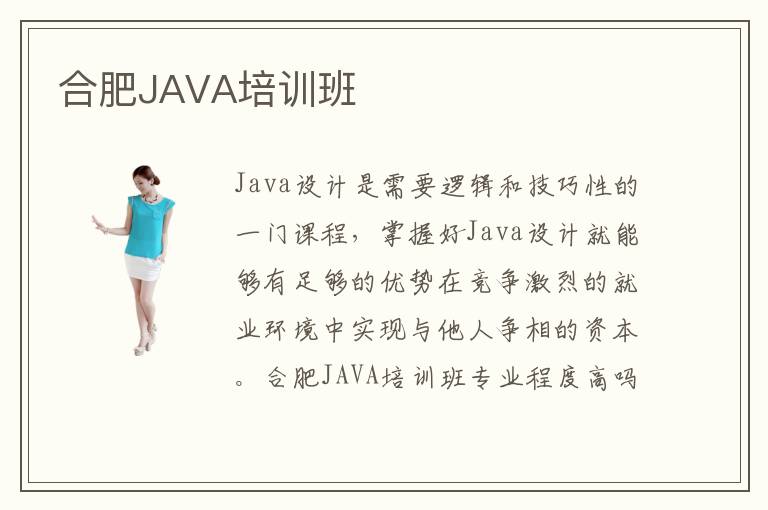 合肥JAVA培训班

Java设计是需要逻辑和技巧性的一门课程，掌握好Java设计就能够有足够的优势在竞争激烈的就业环境中实现与他人争相的资本。合肥JAVA培训班专业程度高吗